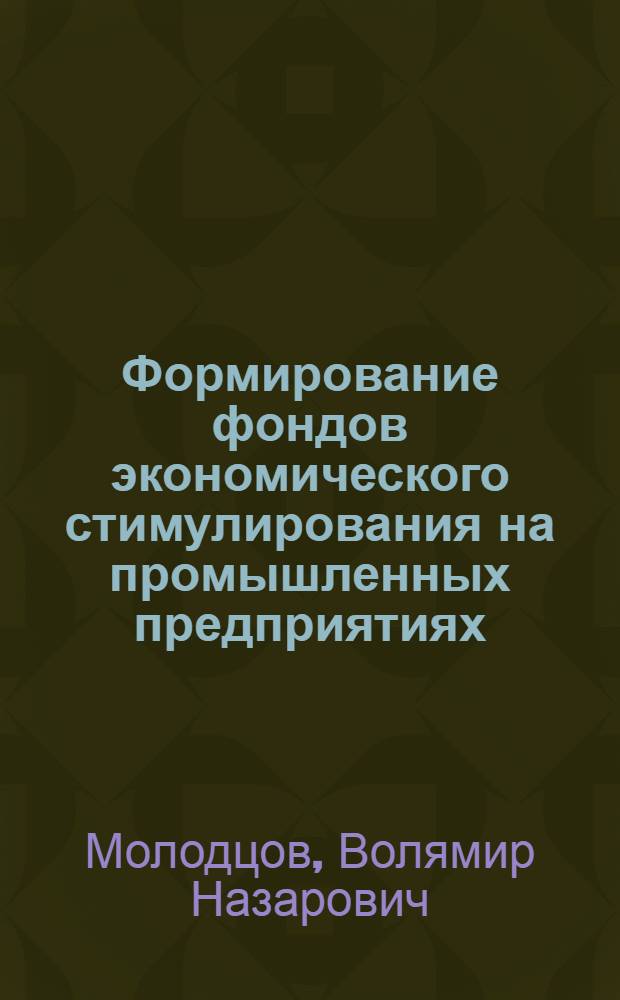 Формирование фондов экономического стимулирования на промышленных предприятиях

Молодцов, Волямир Назарович